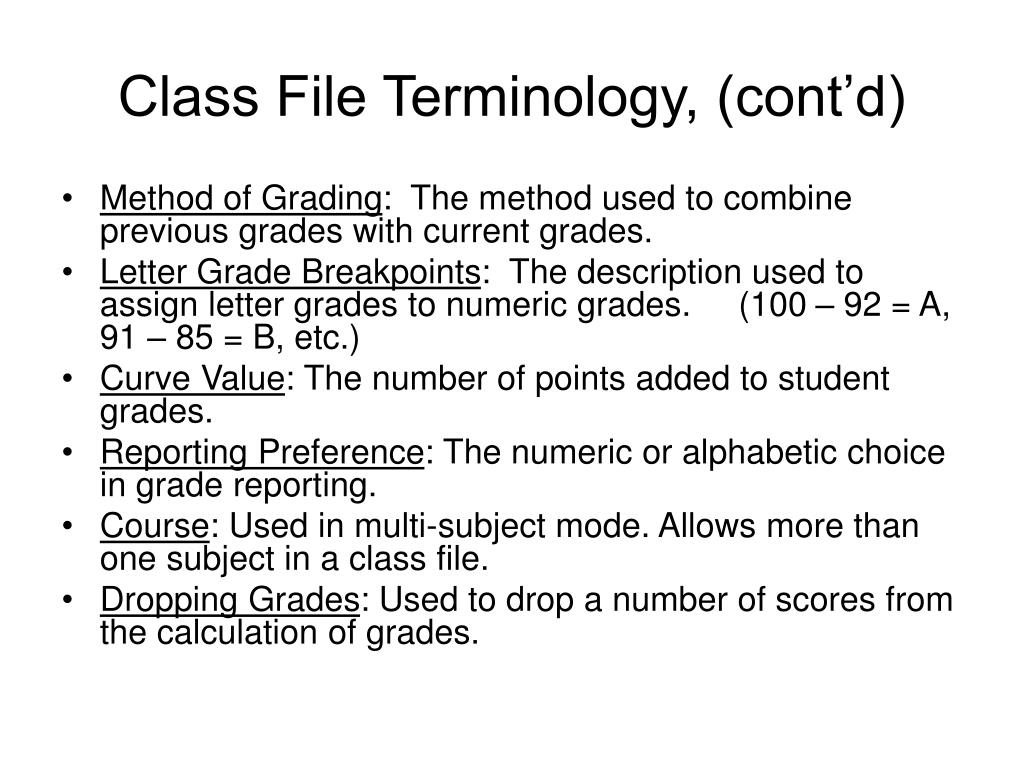 Class File Terminology, (cont’d)

• Method of Grading: The method used to combine previous grades with current grades.
• Letter Grade Breakpoints: The description used to assign letter grades to numeric grades. (100 – 92 = A, 91 – 85 = B, etc.)
• Curve Value: The number of points added to student grades.
• Reporting Preference: The numeric or alphabetic choice in grade reporting.
• Course: Used in multi-subject mode. Allows more than one subject in a class file.
• Dropping Grades: Used to drop a number of scores from the calculation of grades.